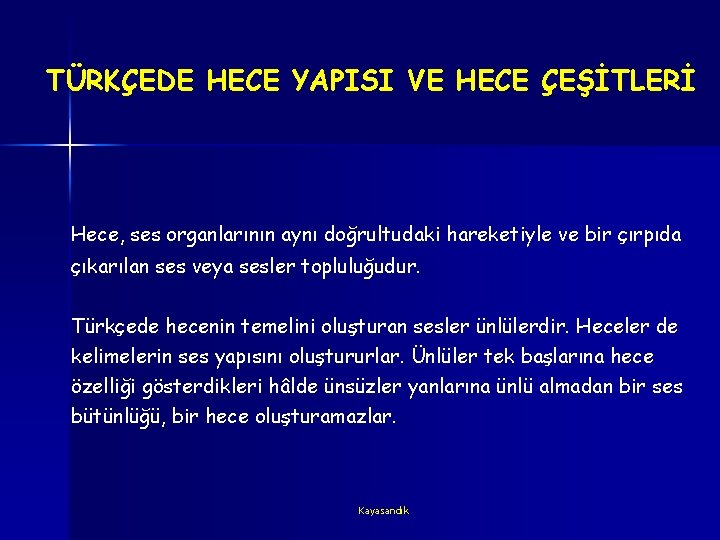 TÜRKÇEDE HECE YAPISI VE HECE ÇEŞİTLERİ

Hece, ses organlarının aynı doğrultudaki hareketiyle ve bir çırpıda çıkarılan ses veya sesler topluluğudur.

Türkçede hecenin temelini oluşturan sesler ünlülerdir. Heceler de kelimelerin ses yapısını oluştururlar. Ünlüler tek başlarına hece özelliği gösterdikleri hâlde ünsüzler yanlarına ünlü almadan bir ses bütünlüğü, bir hece oluşturamazlar.

Kayasandık